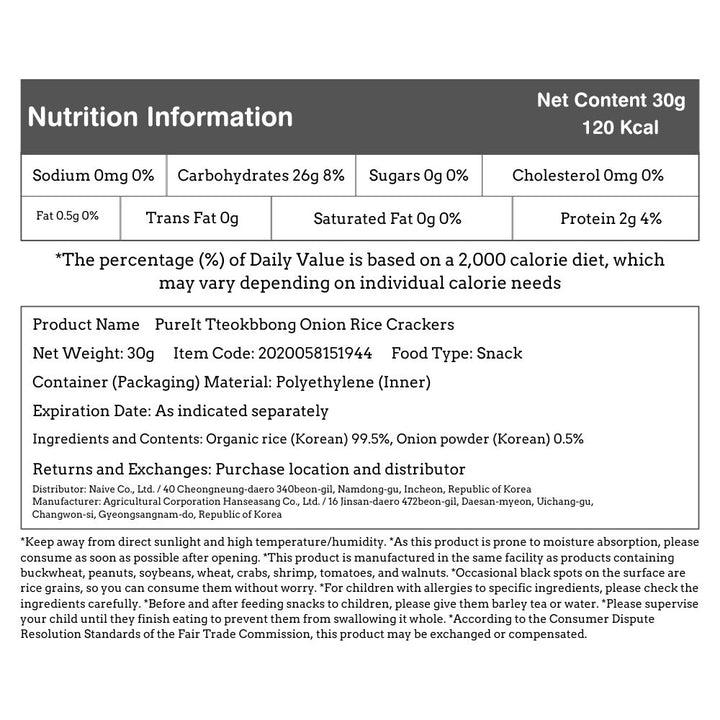 Nutrition Information

Net Content 30g
120 Kcal

| Sodium 0mg 0% | Carbohydrates 26g 8% | Sugars 0g 0% | Cholesterol 0mg 0% |
|---|---|---|---|
| Fat 0.5g 0% | Trans Fat 0g | Saturated Fat 0g 0% | Protein 2g 4% |

*The percentage (%) of Daily Value is based on a 2,000 calorie diet, which may vary depending on individual calorie needs

Product Name PureIt Tteokbbong Onion Rice Crackers

Net Weight: 30g Item Code: 2020058151944 Food Type: Snack

Container (Packaging) Material: Polyethylene (Inner)

Expiration Date: As indicated separately

Ingredients and Contents: Organic rice (Korean) 99.5%, Onion powder (Korean) 0.5%

Returns and Exchanges: Purchase location and distributor

Distributor: Naive Co., Ltd. / 40 Cheongneung-daero 340beon-gil, Namdong-gu, Incheon, Republic of Korea
Manufacturer: Agricultural Corporation Hanseasang Co., Ltd. / 16 Jinsan-daero 472beon-gil, Daesan-myeon, Uichang-gu, Changwon-si, Gyeongsangnam-do, Republic of Korea

*Keep away from direct sunlight and high temperature/humidity. *As this product is prone to moisture absorption, please consume as soon as possible after opening. *This product is manufactured in the same facility as products containing buckwheat, peanuts, soybeans, wheat, crabs, shrimp, tomatoes, and walnuts. *Occasional black spots on the surface are rice grains, so you can consume them without worry. *For children with allergies to specific ingredients, please check the ingredients carefully. *Before and after feeding snacks to children, please give them barley tea or water. *Please supervise your child until they finish eating to prevent them from swallowing it whole. *According to the Consumer Dispute Resolution Standards of the Fair Trade Commission, this product may be exchanged or compensated.